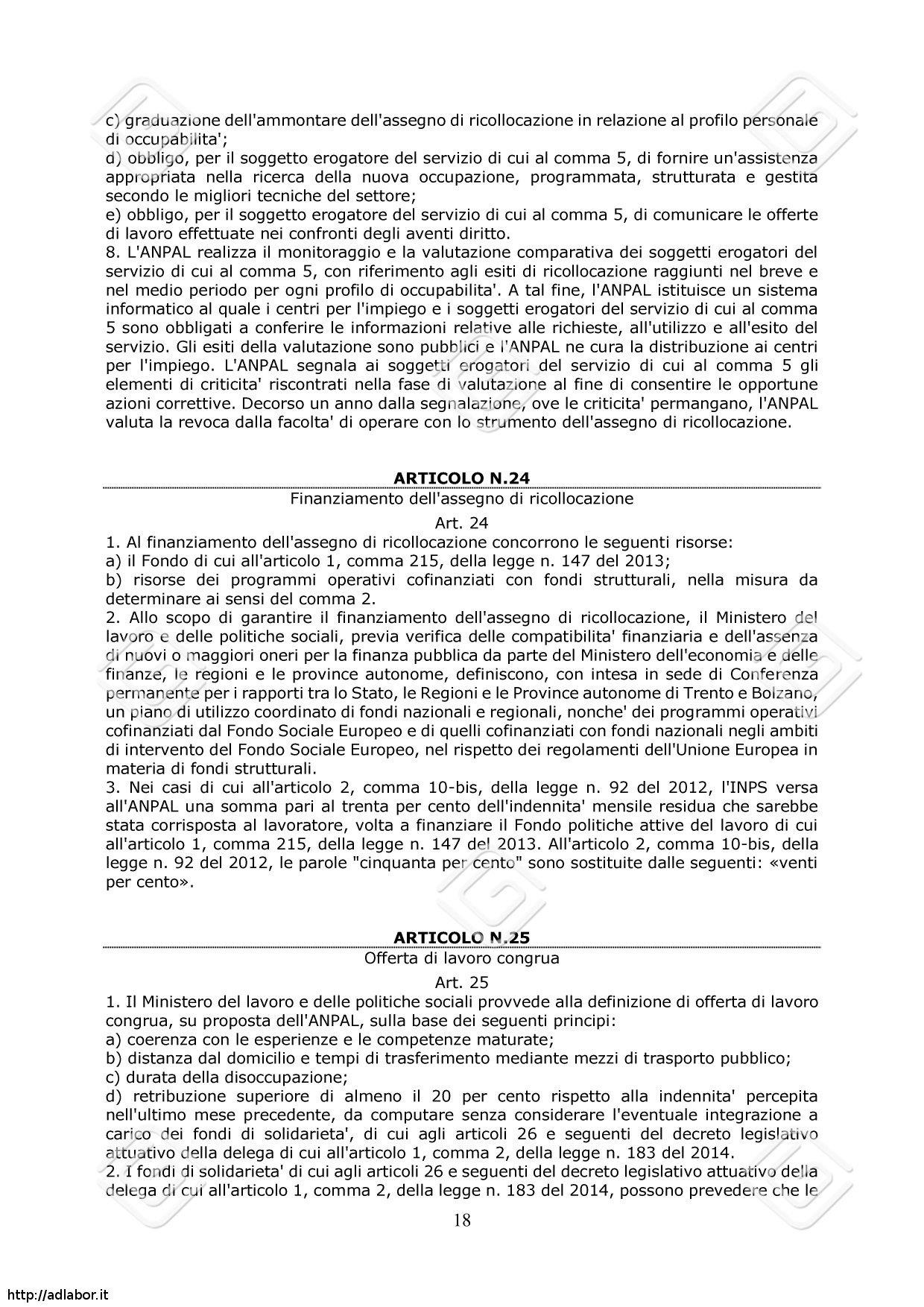 c) graduazione dell'ammontare dell'assegno di ricollocazione in relazione al profilo personale di occupabilita';
d) obbligo, per il soggetto erogatore del servizio di cui al comma 5, di fornire un'assistenza appropriata nella ricerca della nuova occupazione, programmata, strutturata e gestita secondo le migliori tecniche del settore;
e) obbligo, per il soggetto erogatore del servizio di cui al comma 5, di comunicare le offerte di lavoro effettuate nei confronti degli aventi diritto.
8. L'ANPAL realizza il monitoraggio e la valutazione comparativa dei soggetti erogatori del servizio di cui al comma 5, con riferimento agli esiti di ricollocazione raggiunti nel breve e nel medio periodo per ogni profilo di occupabilita'. A tal fine, l'ANPAL istituisce un sistema informatico al quale i centri per l'impiego e i soggetti erogatori del servizio di cui al comma 5 sono obbligati a conferire le informazioni relative alle richieste, all'utilizzo e all'esito del servizio. Gli esiti della valutazione sono pubblici e l'ANPAL ne cura la distribuzione ai centri per l'impiego. L'ANPAL segnala ai soggetti erogatori del servizio di cui al comma 5 gli elementi di criticita' riscontrati nella fase di valutazione al fine di consentire le opportune azioni correttive. Decorso un anno dalla segnalazione, ove le criticita' permangano, l'ANPAL valuta la revoca dalla facolta' di operare con lo strumento dell'assegno di ricollocazione.

ARTICOLO N.24
Finanziamento dell'assegno di ricollocazione
Art. 24
1. Al finanziamento dell'assegno di ricollocazione concorrono le seguenti risorse:
a) il Fondo di cui all'articolo 1, comma 215, della legge n. 147 del 2013;
b) risorse dei programmi operativi cofinanziati con fondi strutturali, nella misura da determinare ai sensi del comma 2.
2. Allo scopo di garantire il finanziamento dell'assegno di ricollocazione, il Ministero del lavoro e delle politiche sociali, previa verifica delle compatibilita' finanziaria e dell'assenza di nuovi o maggiori oneri per la finanza pubblica da parte del Ministero dell'economia e delle finanze, le regioni e le province autonome, definiscono, con intesa in sede di Conferenza permanente per i rapporti tra lo Stato, le Regioni e le Province autonome di Trento e Bolzano, un piano di utilizzo coordinato di fondi nazionali e regionali, nonche' dei programmi operativi cofinanziati dal Fondo Sociale Europeo e di quelli cofinanziati con fondi nazionali negli ambiti di intervento del Fondo Sociale Europeo, nel rispetto dei regolamenti dell'Unione Europea in materia di fondi strutturali.
3. Nei casi di cui all'articolo 2, comma 10-bis, della legge n. 92 del 2012, l'INPS versa all'ANPAL una somma pari al trenta per cento dell'indennita' mensile residua che sarebbe stata corrisposta al lavoratore, volta a finanziare il Fondo politiche attive del lavoro di cui all'articolo 1, comma 215, della legge n. 147 del 2013. All'articolo 2, comma 10-bis, della legge n. 92 del 2012, le parole "cinquanta per cento" sono sostituite dalle seguenti: «venti per cento».

ARTICOLO N.25
Offerta di lavoro congrua
Art. 25
1. Il Ministero del lavoro e delle politiche sociali provvede alla definizione di offerta di lavoro congrua, su proposta dell'ANPAL, sulla base dei seguenti principi:
a) coerenza con le esperienze e le competenze maturate;
b) distanza dal domicilio e tempi di trasferimento mediante mezzi di trasporto pubblico;
c) durata della disoccupazione;
d) retribuzione superiore di almeno il 20 per cento rispetto alla indennita' percepita nell'ultimo mese precedente, da computare senza considerare l'eventuale integrazione a carico dei fondi di solidarieta', di cui agli articoli 26 e seguenti del decreto legislativo attuativo della delega di cui all'articolo 1, comma 2, della legge n. 183 del 2014.
2. I fondi di solidarieta' di cui agli articoli 26 e seguenti del decreto legislativo attuativo della delega di cui all'articolo 1, comma 2, della legge n. 183 del 2014, possono prevedere che le

18

http://adlabor.it